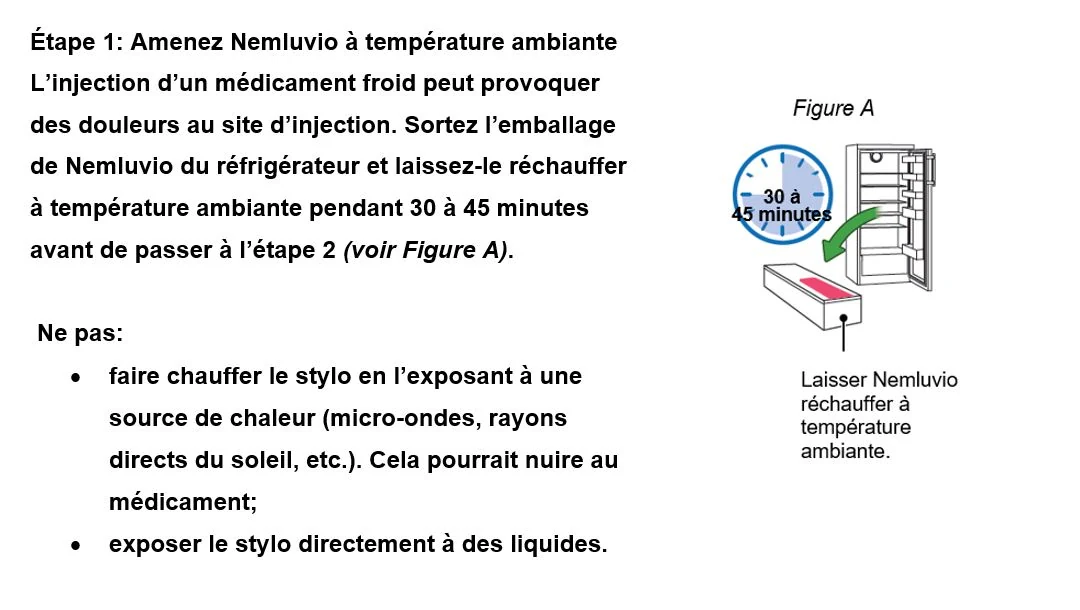 Étape 1: Amenez Nemluvio à température ambiante

L'injection d'un médicament froid peut provoquer des douleurs au site d'injection. Sortez l'emballage de Nemluvio du réfrigérateur et laissez-le réchauffer à température ambiante pendant 30 à 45 minutes avant de passer à l'étape 2 (voir Figure A).

Ne pas:

• faire chauffer le stylo en l'exposant à une source de chaleur (micro-ondes, rayons directs du soleil, etc.). Cela pourrait nuire au médicament;
• exposer le stylo directement à des liquides.

Figure A

30 à
45 minutes

Laisser Nemluvio réchauffer à température ambiante.